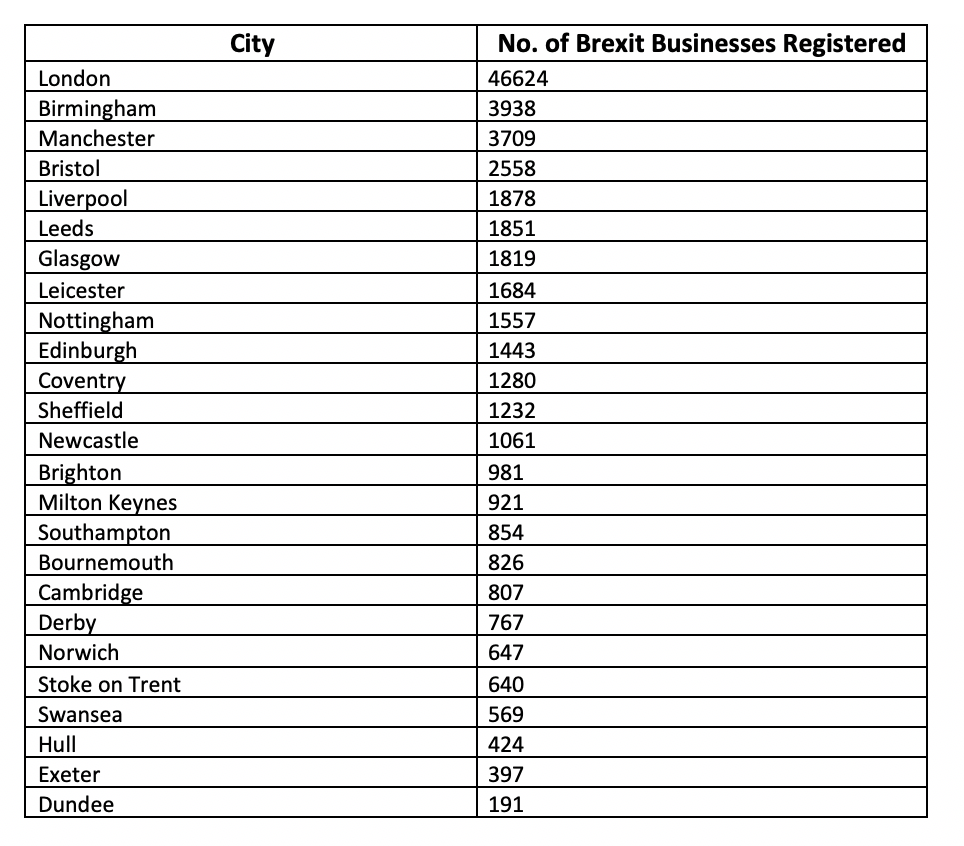 | City | No. of Brexit Businesses Registered |
|---|---|
| London | 46624 |
| Birmingham | 3938 |
| Manchester | 3709 |
| Bristol | 2558 |
| Liverpool | 1878 |
| Leeds | 1851 |
| Glasgow | 1819 |
| Leicester | 1684 |
| Nottingham | 1557 |
| Edinburgh | 1443 |
| Coventry | 1280 |
| Sheffield | 1232 |
| Newcastle | 1061 |
| Brighton | 981 |
| Milton Keynes | 921 |
| Southampton | 854 |
| Bournemouth | 826 |
| Cambridge | 807 |
| Derby | 767 |
| Norwich | 647 |
| Stoke on Trent | 640 |
| Swansea | 569 |
| Hull | 424 |
| Exeter | 397 |
| Dundee | 191 |